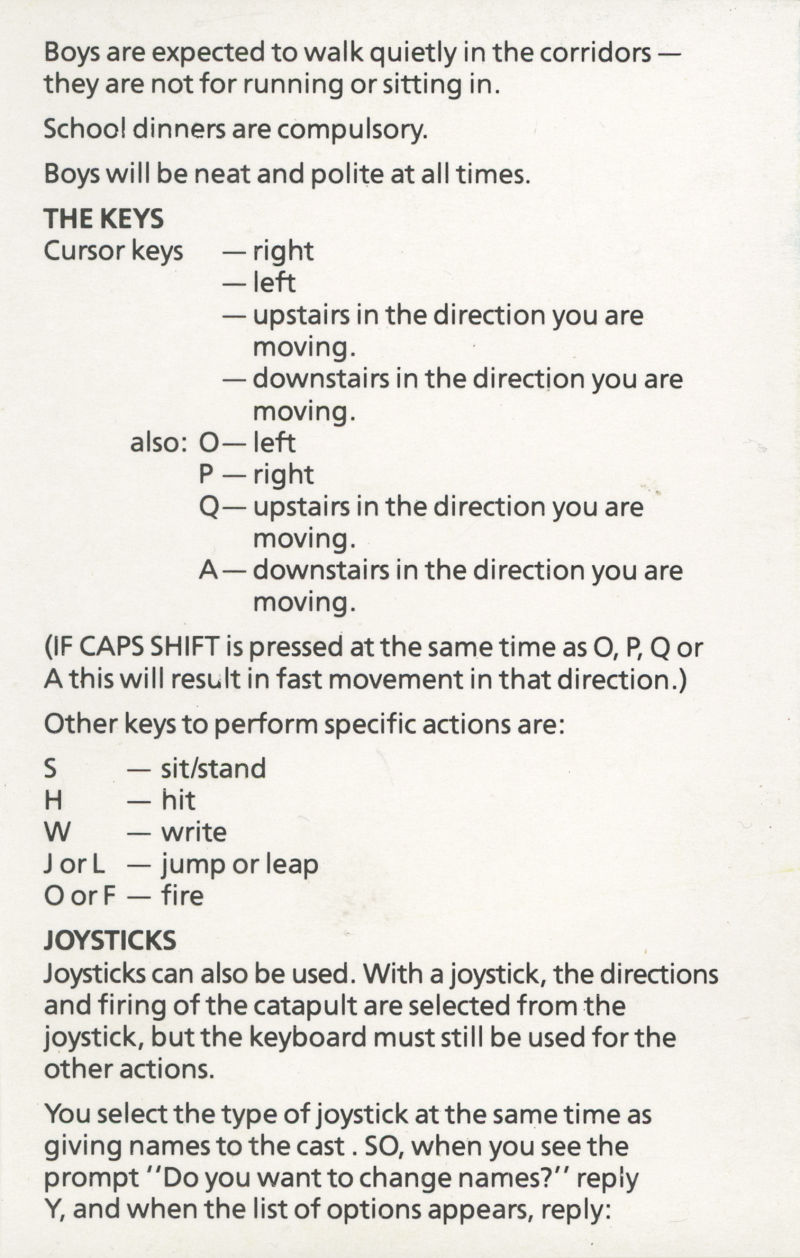 Boys are expected to walk quietly in the corridors — they are not for running or sitting in.

School dinners are compulsory.

Boys will be neat and polite at all times.

THE KEYS
Cursor keys — right
— left
— upstairs in the direction you are moving.
— downstairs in the direction you are moving.
also: O — left
P — right
Q — upstairs in the direction you are moving.
A — downstairs in the direction you are moving.

(IF CAPS SHIFT is pressed at the same time as O, P, Q or A this will result in fast movement in that direction.)

Other keys to perform specific actions are:

S — sit/stand
H — hit
W — write
J or L — jump or leap
O or F — fire

JOYSTICKS
Joysticks can also be used. With a joystick, the directions and firing of the catapult are selected from the joystick, but the keyboard must still be used for the other actions.

You select the type of joystick at the same time as giving names to the cast . SO, when you see the prompt "Do you want to change names?" reply Y, and when the list of options appears, reply: